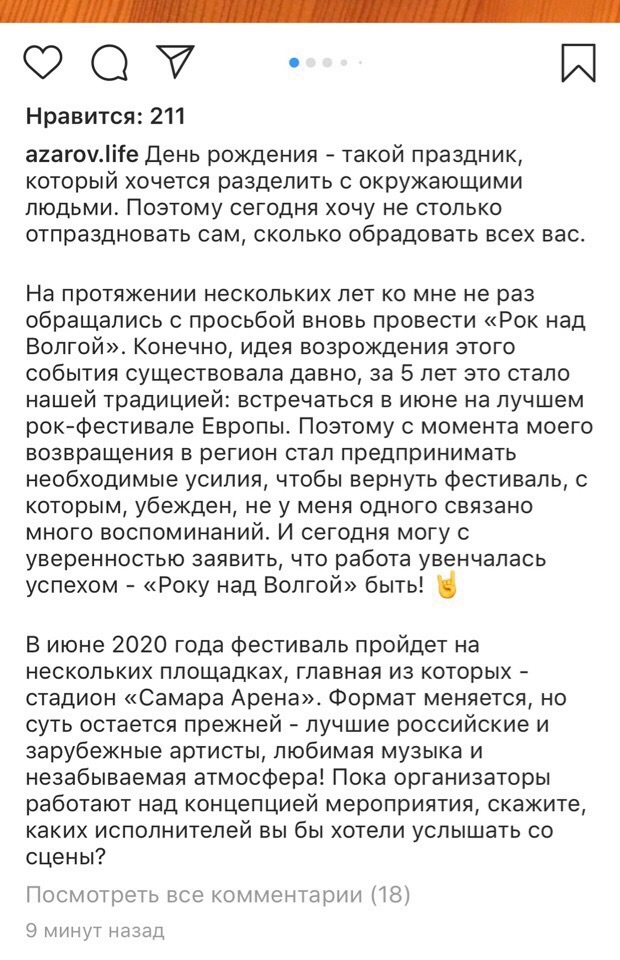 Нравится: 211

azarov.life День рождения - такой праздник, который хочется разделить с окружающими людьми. Поэтому сегодня хочу не столько отпраздновать сам, сколько обрадовать всех вас.

На протяжении нескольких лет ко мне не раз обращались с просьбой вновь провести «Рок над Волгой». Конечно, идея возрождения этого события существовала давно, за 5 лет это стало нашей традицией: встречаться в июне на лучшем рок-фестивале Европы. Поэтому с момента моего возвращения в регион стал предпринимать необходимые усилия, чтобы вернуть фестиваль, с которым, убежден, не у меня одного связано много воспоминаний. И сегодня могу с уверенностью заявить, что работа увенчалась успехом - «Року над Волгой» быть! 🤘

В июне 2020 года фестиваль пройдет на нескольких площадках, главная из которых - стадион «Самара Арена». Формат меняется, но суть остается прежней - лучшие российские и зарубежные артисты, любимая музыка и незабываемая атмосфера! Пока организаторы работают над концепцией мероприятия, скажите, каких исполнителей вы бы хотели услышать со сцены?

Посмотреть все комментарии (18)

9 минут назад